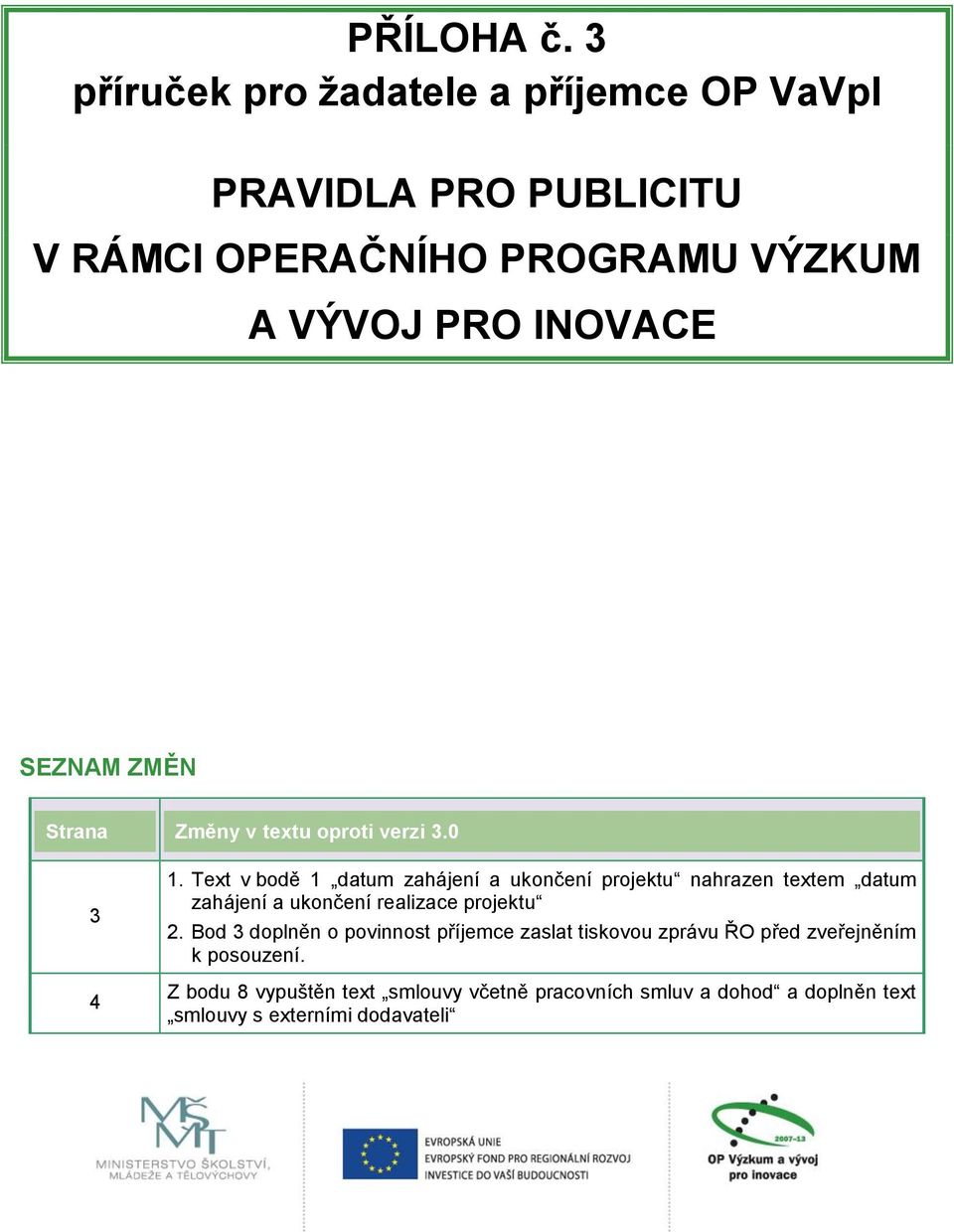 PŘÍLOHA č. 3
příruček pro žadatele a příjemce OP VaVpI

PRAVIDLA PRO PUBLICITU
V RÁMCI OPERAČNÍHO PROGRAMU VÝZKUM A VÝVOJ PRO INOVACE

SEZNAM ZMĚN

| Strana | Změny v textu oproti verzi 3.0 |
|---|---|
| 3 | 1. Text v bodě 1 „datum zahájení a ukončení projektu“ nahrazen textem „datum zahájení a ukončení realizace projektu“ 2. Bod 3 doplněn o povinnost příjemce zaslat tiskovou zprávu ŘO před zveřejněním k posouzení. |
| 4 | Z bodu 8 vypuštěn text „smlouvy včetně pracovních smluv a dohod“ a doplněn text „smlouvy s externími dodavateli“ |

MŠMT
MINISTERSTVO ŠKOLSTVÍ, MLÁDEŽE A TĚLOVÝCHOVY

EVROPSKÁ UNIE
EVROPSKÝ FOND PRO REGIONÁLNÍ ROZVOJ
INVESTICE DO VAŠÍ BUDOUCNOSTI

2007-13
OP Výzkum a vývoj pro inovace